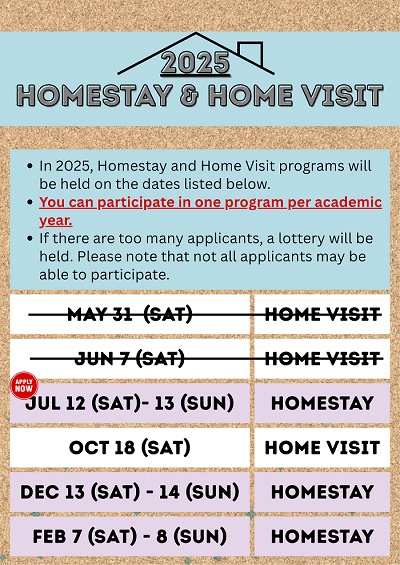 2025
HOMESTAY & HOME VISIT

- In 2025, Homestay and Home Visit programs will be held on the dates listed below.
- You can participate in one program per academic year.
- If there are too many applicants, a lottery will be held. Please note that not all applicants may be able to participate.

| | |
|---|---|
| ~~MAY 31 (SAT)~~ | ~~HOME VISIT~~ |
| ~~JUN 7 (SAT)~~ | ~~HOME VISIT~~ |
| APPLY NOW JUL 12 (SAT)- 13 (SUN) | HOMESTAY |
| OCT 18 (SAT) | HOME VISIT |
| DEC 13 (SAT) - 14 (SUN) | HOMESTAY |
| FEB 7 (SAT) - 8 (SUN) | HOMESTAY |